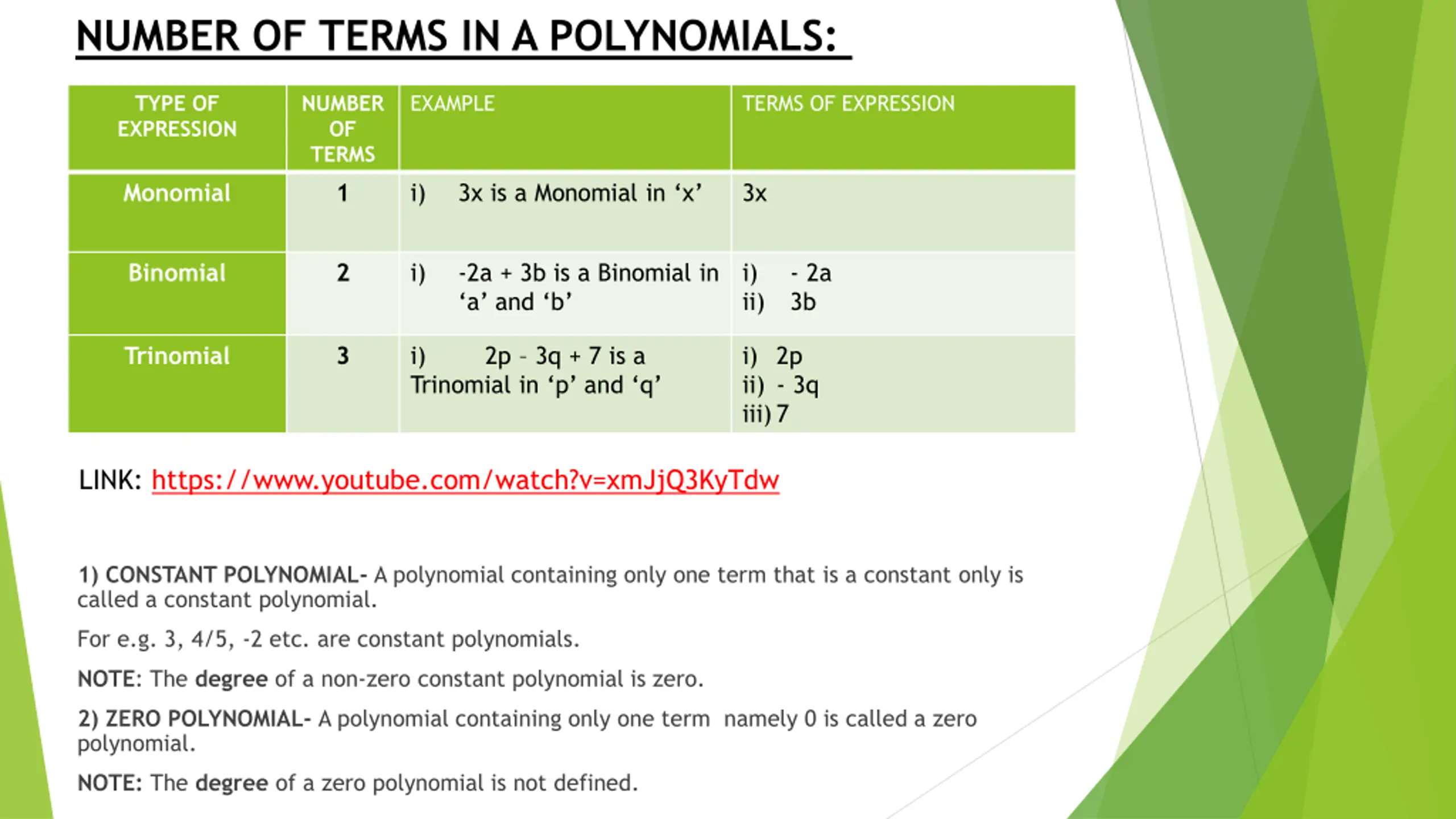 NUMBER OF TERMS IN A POLYNOMIALS:

| TYPE OF EXPRESSION | NUMBER OF TERMS | EXAMPLE | TERMS OF EXPRESSION |
|---|---|---|---|
| Monomial | 1 | i) 3x is a Monomial in ‘x’ | 3x |
| Binomial | 2 | i) -2a + 3b is a Binomial in ‘a’ and ‘b’ | i) - 2a ii) 3b |
| Trinomial | 3 | i) 2p - 3q + 7 is a Trinomial in ‘p’ and ‘q’ | i) 2p ii) - 3q iii) 7 |

LINK: https://www.youtube.com/watch?v=xmJjQ3KyTdw

1) CONSTANT POLYNOMIAL- A polynomial containing only one term that is a constant only is called a constant polynomial.

For e.g. 3, 4/5, -2 etc. are constant polynomials.

NOTE: The degree of a non-zero constant polynomial is zero.

2) ZERO POLYNOMIAL- A polynomial containing only one term namely 0 is called a zero polynomial.

NOTE: The degree of a zero polynomial is not defined.